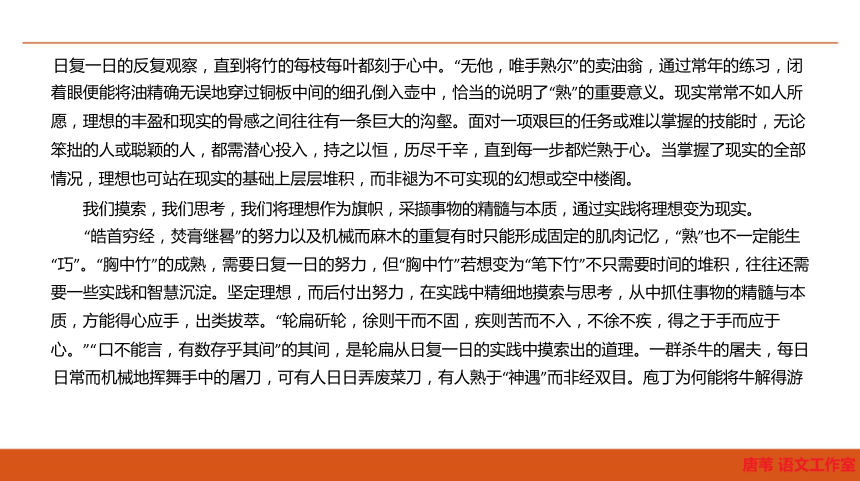 日复一日的反复观察，直到将竹的每枝每叶都刻于心中。“无他，唯手熟尔”的卖油翁，通过常年的练习，闭着眼便能将油精确无误地穿过铜板中间的细孔倒入壶中，恰当的说明了“熟”的重要意义。现实常常不如人所愿，理想的丰盈和现实的骨感之间往往有一条巨大的沟壑。面对一项艰巨的任务或难以掌握的技能时，无论笨拙的人或聪颖的人，都需潜心投入，持之以恒，历尽千辛，直到每一步都烂熟于心。当掌握了现实的全部情况，理想也可站在现实的基础上层层堆积，而非褪为不可实现的幻想或空中楼阁。

我们摸索，我们思考，我们将理想作为旗帜，采撷事物的精髓与本质，通过实践将理想变为现实。

“皓首穷经，焚膏继晷”的努力以及机械而麻木的重复有时只能形成固定的肌肉记忆，“熟”也不一定能生“巧”。“胸中竹”的成熟，需要日复一日的努力，但“胸中竹”若想变为“笔下竹”不只需要时间的堆积，往往还需要一些实践和智慧沉淀。坚定理想，而后付出努力，在实践中精细地摸索与思考，从中抓住事物的精髓与本质，方能得心应手，出类拔萃。“轮扁斫轮，徐则干而不固，疾则苦而不入，不徐不疾，得之于手而应于心。”“口不能言，有数存乎其间”的其间，是轮扁从日复一日的实践中摸索出的道理。一群杀牛的屠夫，每日日常而机械地挥舞手中的屠刀，可有人日日弄废菜刀，有人熟于“神遇”而非经双目。庖丁为何能将牛解得游

唐苇 语文工作室